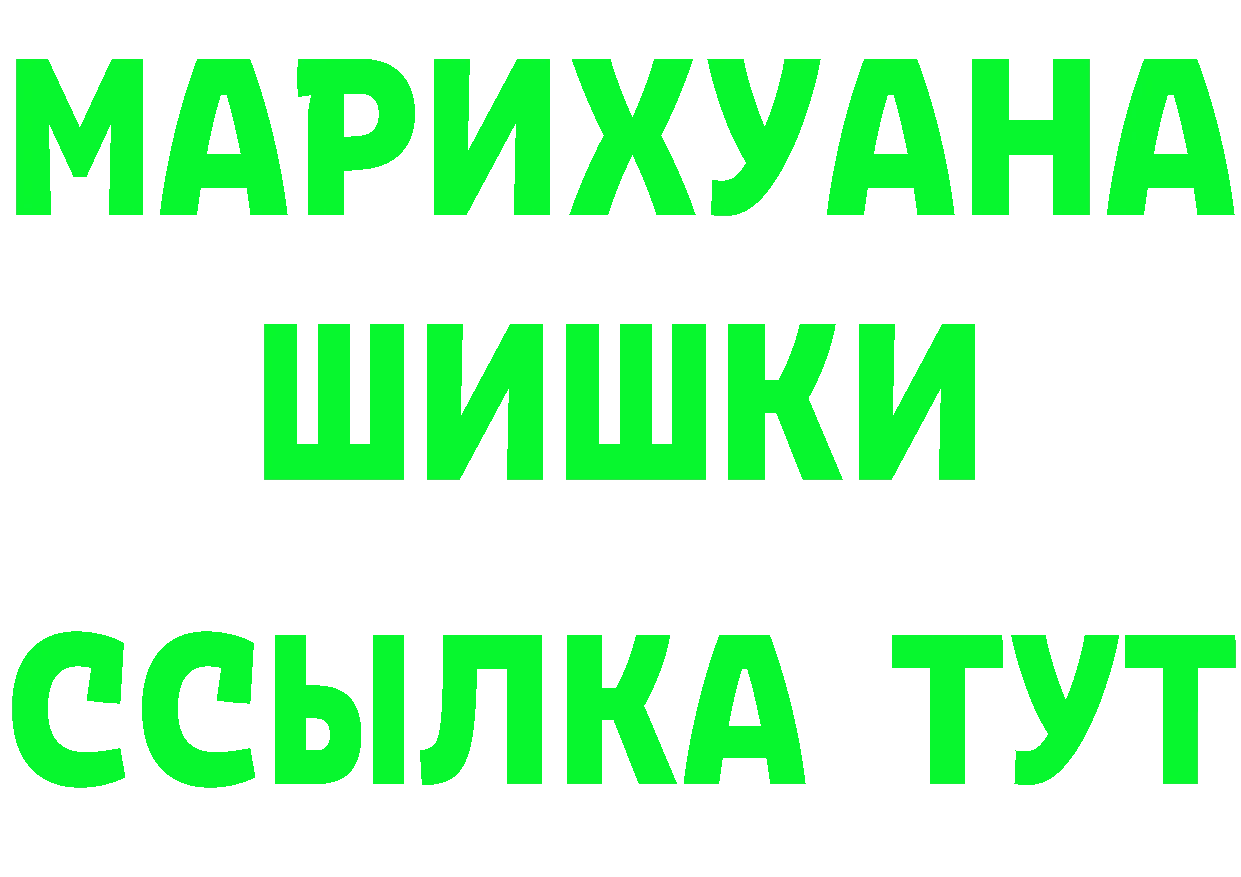 МАРИХУАНА
ШИШКИ
ССЫЛКА ТУТ